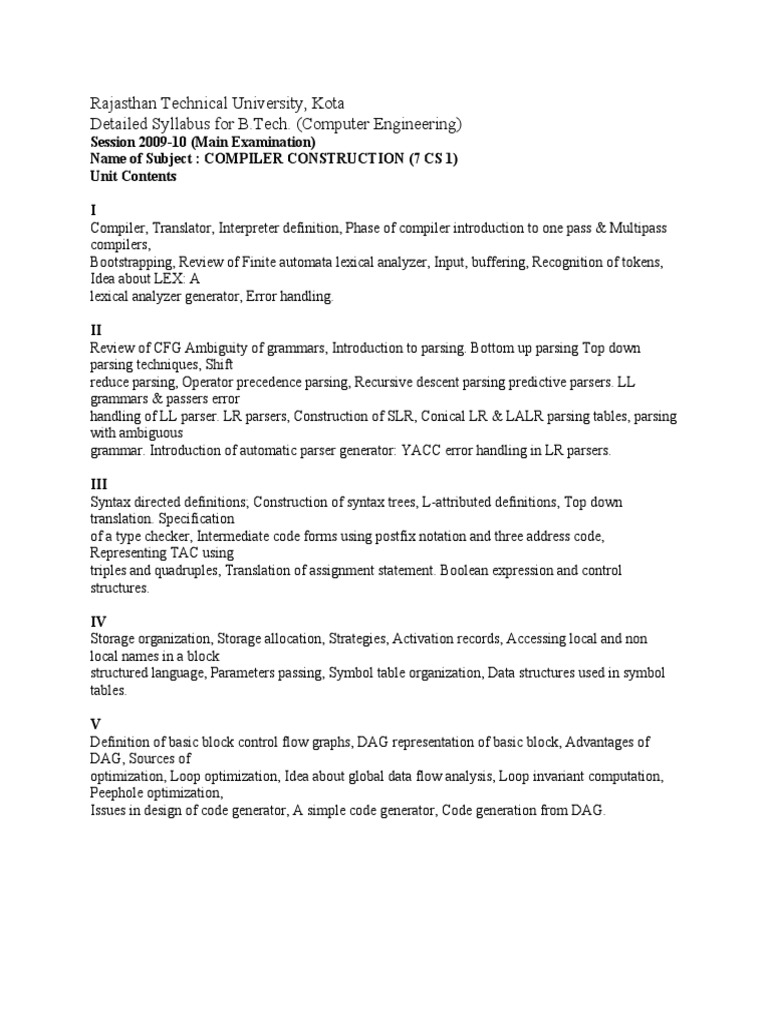 Rajasthan Technical University, Kota
Detailed Syllabus for B.Tech. (Computer Engineering)
Session 2009-10 (Main Examination)
Name of Subject : COMPILER CONSTRUCTION (7 CS 1)
Unit Contents

I
Compiler, Translator, Interpreter definition, Phase of compiler introduction to one pass & Multipass compilers, Bootstrapping, Review of Finite automata lexical analyzer, Input, buffering, Recognition of tokens, Idea about LEX: A lexical analyzer generator, Error handling.

II
Review of CFG Ambiguity of grammars, Introduction to parsing. Bottom up parsing Top down parsing techniques, Shift reduce parsing, Operator precedence parsing, Recursive descent parsing predictive parsers. LL grammars & passers error handling of LL parser. LR parsers, Construction of SLR, Conical LR & LALR parsing tables, parsing with ambiguous grammar. Introduction of automatic parser generator: YACC error handling in LR parsers.

III
Syntax directed definitions; Construction of syntax trees, L-attributed definitions, Top down translation. Specification of a type checker, Intermediate code forms using postfix notation and three address code, Representing TAC using triples and quadruples, Translation of assignment statement. Boolean expression and control structures.

IV
Storage organization, Storage allocation, Strategies, Activation records, Accessing local and non local names in a block structured language, Parameters passing, Symbol table organization, Data structures used in symbol tables.

V
Definition of basic block control flow graphs, DAG representation of basic block, Advantages of DAG, Sources of optimization, Loop optimization, Idea about global data flow analysis, Loop invariant computation, Peephole optimization, Issues in design of code generator, A simple code generator, Code generation from DAG.